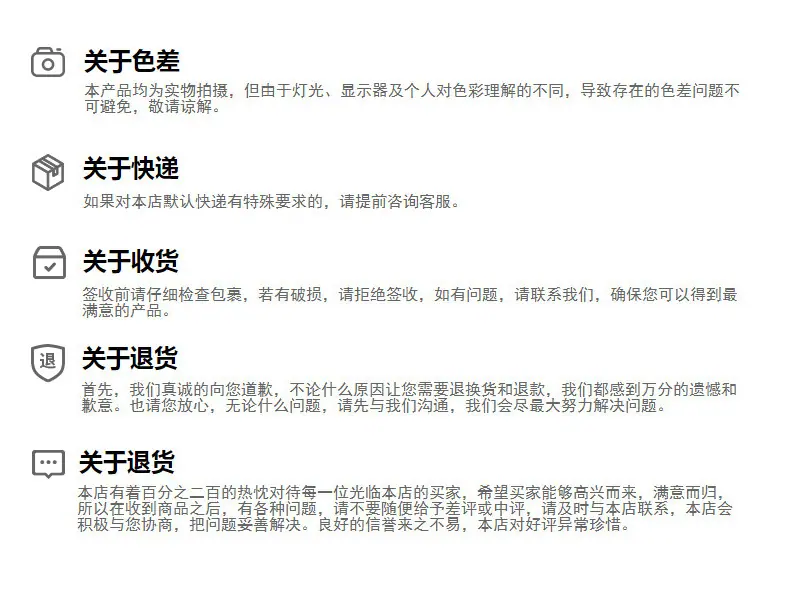 关于色差

本产品均为实物拍摄，但由于灯光、显示器及个人对色彩理解的不同，导致存在的色差问题不可避免，敬请谅解。

关于快递

如果对本店默认快递有特殊要求的，请提前咨询客服。

关于收货

签收前请仔细检查包裹，若有破损，请拒绝签收，如有问题，请联系我们，确保您可以得到最满意的产品。

退

关于退货

首先，我们真诚的向您道歉，不论什么原因让您需要退换货和退款，我们都感到万分的遗憾和歉意。也请您放心，无论什么问题，请先与我们沟通，我们会尽最大努力解决问题。

关于退货

本店有着百分之二百的热忱对待每一位光临本店的买家，希望买家能够高兴而来，满意而归，所以在收到商品之后，有各种问题，请不要随便给予差评或中评，请及时与本店联系，本店会积极与您协商，把问题妥善解决。良好的信誉来之不易，本店对好评异常珍惜。